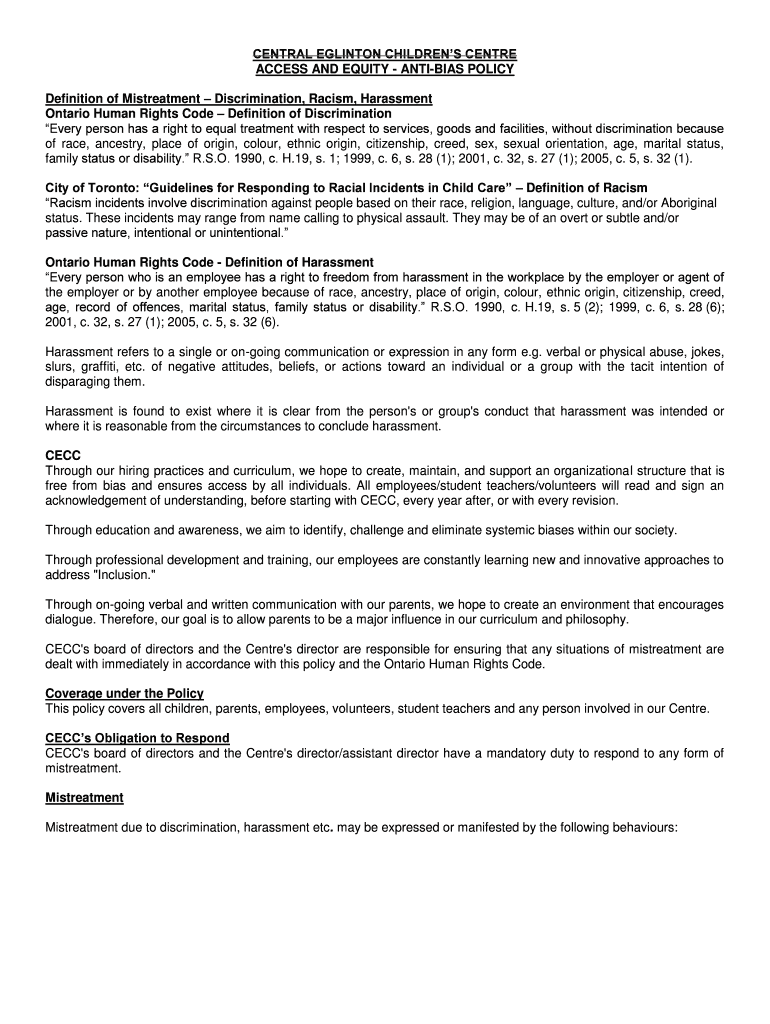 CENTRAL EGLINTON CHILDREN'S CENTRE
ACCESS AND EQUITY - ANTI-BIAS POLICY

Definition of Mistreatment – Discrimination, Racism, Harassment
Ontario Human Rights Code – Definition of Discrimination
"Every person has a right to equal treatment with respect to services, goods and facilities, without discrimination because of race, ancestry, place of origin, colour, ethnic origin, citizenship, creed, sex, sexual orientation, age, marital status, family status or disability." R.S.O. 1990, c. H.19, s. 1; 1999, c. 6, s. 28 (1); 2001, c. 32, s. 27 (1); 2005, c. 5, s. 32 (1).

City of Toronto: "Guidelines for Responding to Racial Incidents in Child Care" – Definition of Racism
"Racism incidents involve discrimination against people based on their race, religion, language, culture, and/or Aboriginal status. These incidents may range from name calling to physical assault. They may be of an overt or subtle and/or passive nature, intentional or unintentional."

Ontario Human Rights Code - Definition of Harassment
"Every person who is an employee has a right to freedom from harassment in the workplace by the employer or agent of the employer or by another employee because of race, ancestry, place of origin, colour, ethnic origin, citizenship, creed, age, record of offences, marital status, family status or disability." R.S.O. 1990, c. H.19, s. 5 (2); 1999, c. 6, s. 28 (6); 2001, c. 32, s. 27 (1); 2005, c. 5, s. 32 (6).

Harassment refers to a single or on-going communication or expression in any form e.g. verbal or physical abuse, jokes, slurs, graffiti, etc. of negative attitudes, beliefs, or actions toward an individual or a group with the tacit intention of disparaging them.

Harassment is found to exist where it is clear from the person's or group's conduct that harassment was intended or where it is reasonable from the circumstances to conclude harassment.

CECC
Through our hiring practices and curriculum, we hope to create, maintain, and support an organizational structure that is free from bias and ensures access by all individuals. All employees/student teachers/volunteers will read and sign an acknowledgement of understanding, before starting with CECC, every year after, or with every revision.

Through education and awareness, we aim to identify, challenge and eliminate systemic biases within our society.

Through professional development and training, our employees are constantly learning new and innovative approaches to address "Inclusion."

Through on-going verbal and written communication with our parents, we hope to create an environment that encourages dialogue. Therefore, our goal is to allow parents to be a major influence in our curriculum and philosophy.

CECC's board of directors and the Centre's director are responsible for ensuring that any situations of mistreatment are dealt with immediately in accordance with this policy and the Ontario Human Rights Code.

Coverage under the Policy
This policy covers all children, parents, employees, volunteers, student teachers and any person involved in our Centre.

CECC's Obligation to Respond
CECC's board of directors and the Centre's director/assistant director have a mandatory duty to respond to any form of mistreatment.

Mistreatment

Mistreatment due to discrimination, harassment etc. may be expressed or manifested by the following behaviours: